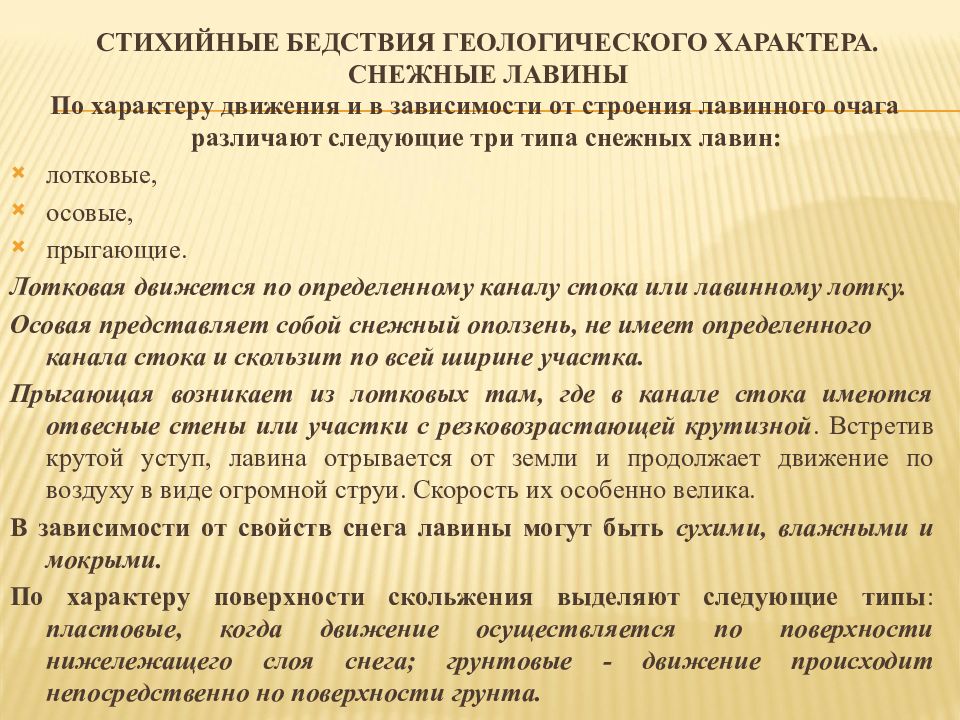 СТИХИЙНЫЕ БЕДСТВИЯ ГЕОЛОГИЧЕСКОГО ХАРАКТЕРА. СНЕЖНЫЕ ЛАВИНЫ

По характеру движения и в зависимости от строения лавинного очага различают следующие три типа снежных лавин:

лотковые,

осовые,

прыгающие.

Лотковая движется по определенному каналу стока или лавинному лотку.

Осовая представляет собой снежный оползень, не имеет определенного канала стока и скользит по всей ширине участка.

Прыгающая возникает из лотковых там, где в канале стока имеются отвесные стены или участки с резковозрастающей крутизной. Встретив крутой уступ, лавина отрывается от земли и продолжает движение по воздуху в виде огромной струи. Скорость их особенно велика.

В зависимости от свойств снега лавины могут быть сухими, влажными и мокрыми.

По характеру поверхности скольжения выделяют следующие типы: пластовые, когда движение осуществляется по поверхности нижележащего слоя снега; грунтовые - движение происходит непосредственно но поверхности грунта.